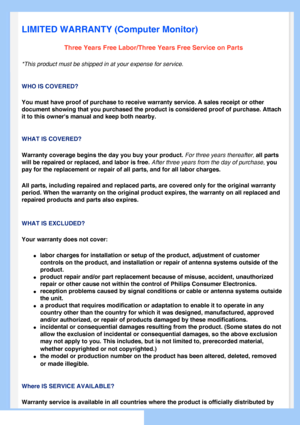 LIMITED WARRANTY (Computer Monitor)

Three Years Free Labor/Three Years Free Service on Parts

*This product must be shipped in at your expense for service.

WHO IS COVERED?

You must have proof of purchase to receive warranty service. A sales receipt or other document showing that you purchased the product is considered proof of purchase. Attach it to this owner's manual and keep both nearby.

WHAT IS COVERED?

Warranty coverage begins the day you buy your product. For three years thereafter, all parts will be repaired or replaced, and labor is free. After three years from the day of purchase, you pay for the replacement or repair of all parts, and for all labor charges.

All parts, including repaired and replaced parts, are covered only for the original warranty period. When the warranty on the original product expires, the warranty on all replaced and repaired products and parts also expires.

WHAT IS EXCLUDED?

Your warranty does not cover:

- labor charges for installation or setup of the product, adjustment of customer controls on the product, and installation or repair of antenna systems outside of the product.
- product repair and/or part replacement because of misuse, accident, unauthorized repair or other cause not within the control of Philips Consumer Electronics.
- reception problems caused by signal conditions or cable or antenna systems outside the unit.
- a product that requires modification or adaptation to enable it to operate in any country other than the country for which it was designed, manufactured, approved and/or authorized, or repair of products damaged by these modifications.
- incidental or consequential damages resulting from the product. (Some states do not allow the exclusion of incidental or consequential damages, so the above exclusion may not apply to you. This includes, but is not limited to, prerecorded material, whether copyrighted or not copyrighted.)
- the model or production number on the product has been altered, deleted, removed or made illegible.

Where IS SERVICE AVAILABLE?

Warranty service is available in all countries where the product is officially distributed by